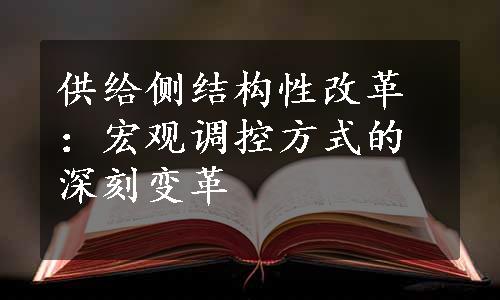 供给侧结构性改革：宏观调控方式的深刻变革